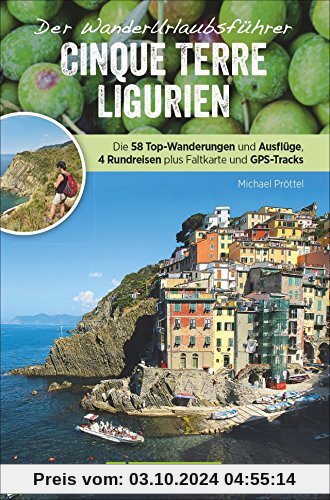 Der WanderUrlaubsführer
CINQUE TERRE LIGURIEN

Die 58 Top-Wanderungen und Ausflüge, 4 Rundreisen plus Faltkarte und GPS-Tracks

Michael Pröttel

Preis vom: 03.10.2024 04:55:14